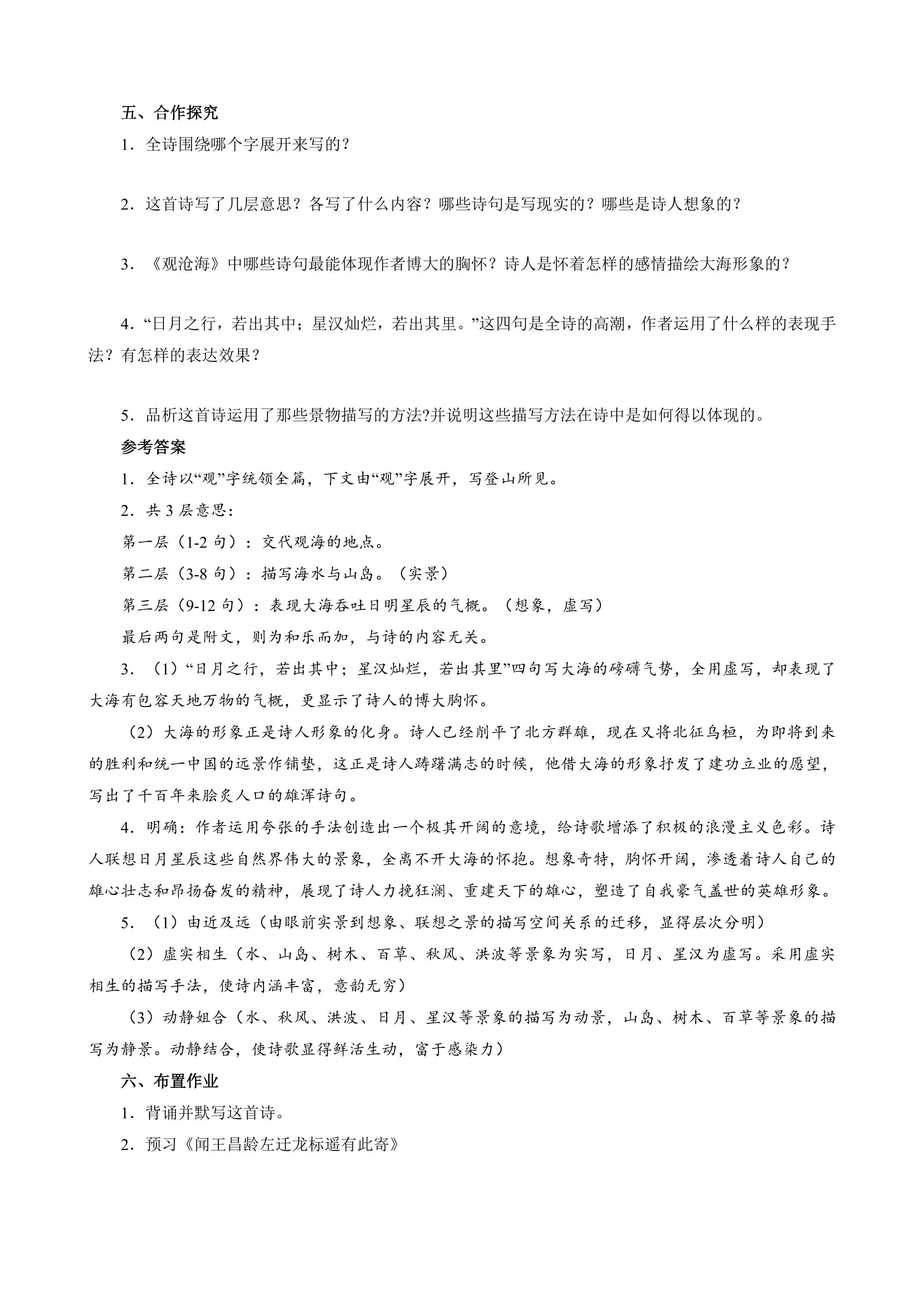 五、合作探究

1．全诗围绕哪个字展开来写的？

2．这首诗写了几层意思？各写了什么内容？哪些诗句是写现实的？哪些是诗人想象的？

3．《观沧海》中哪些诗句最能体现作者博大的胸怀？诗人是怀着怎样的感情描绘大海形象的？

4.“日月之行，若出其中；星汉灿烂，若出其里。”这四句是全诗的高潮，作者运用了什么样的表现手法？有怎样的表达效果？

5.品析这首诗运用了那些景物描写的方法?并说明这些描写方法在诗中是如何得以体现的。

参考答案

1．全诗以“观”字统领全篇，下文由“观”字展开，写登山所见。

2．共3层意思：

第一层（1-2句）：交代观海的地点。

第二层（3-8句）：描写海水与山岛。（实景）

第三层（9-12句）：表现大海吞吐日明星辰的气概。（想象，虚写）

最后两句是附文，则为和乐而加，与诗的内容无关。

3．（1）“日月之行，若出其中；星汉灿烂，若出其里”四句写大海的磅礴气势，全用虚写，却表现了大海有包容天地万物的气概，更显示了诗人的博大胸怀。

（2）大海的形象正是诗人形象的化身。诗人已经削平了北方群雄，现在又将北征乌桓，为即将到来的胜利和统一中国的远景作铺垫，这正是诗人踌躇满志的时候，他借大海的形象抒发了建功立业的愿望，写出了千百年来脍炙人口的雄浑诗句。

4.明确：作者运用夸张的手法创造出一个极其开阔的意境，给诗歌增添了积极的浪漫主义色彩。诗人联想日月星辰这些自然界伟大的景象，全离不开大海的怀抱。想象奇特，胸怀开阔，渗透着诗人自己的雄心壮志和昂扬奋发的精神，展现了诗人力挽狂澜、重建天下的雄心，塑造了自我豪气盖世的英雄形象。

5．（1）由近及远（由眼前实景到想象、联想之景的描写空间关系的迁移，显得层次分明）

（2）虚实相生（水、山岛、树木、百草、秋风、洪波等景象为实写，日月、星汉为虚写。采用虚实相生的描写手法，使诗内涵丰富，意韵无穷）

（3）动静姐合（水、秋风、洪波、日月、星汉等景象的描写为动景，山岛、树木、百草等景象的描写为静景。动静结合，使诗歌显得鲜活生动，富于感染力）

六、布置作业

1．背诵并默写这首诗。

2．预习《闻王昌龄左迁龙标遥有此寄》